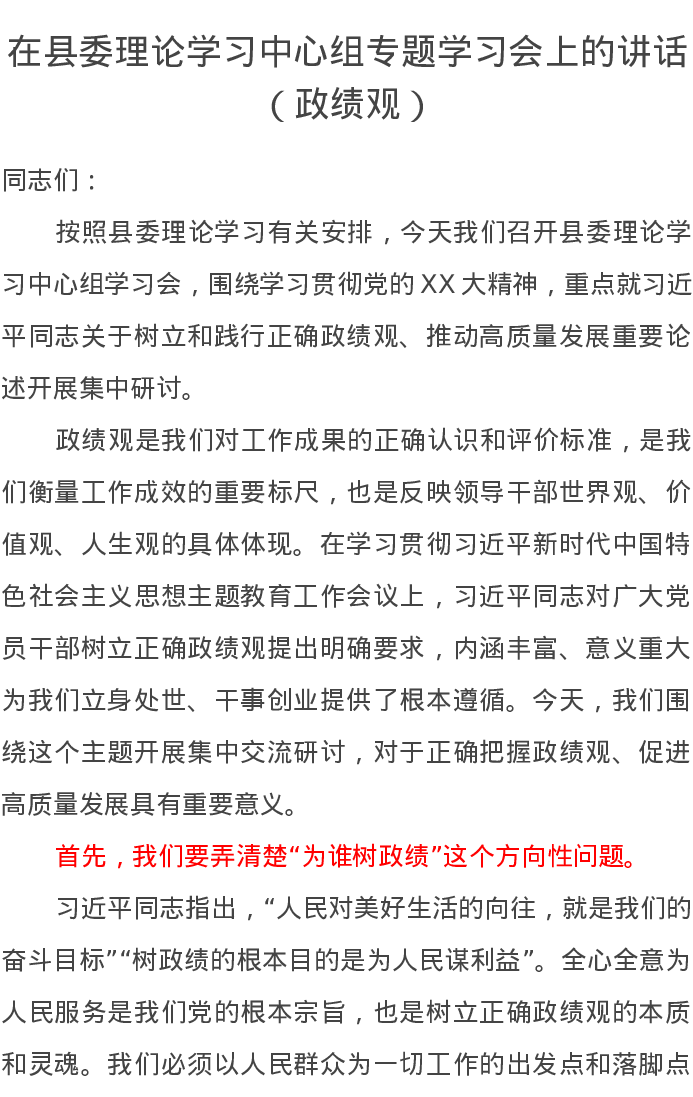 在县委理论学习中心组专题学习会上的讲话（政绩观）

同志们：

按照县委理论学习有关安排，今天我们召开县委理论学习中心组学习会，围绕学习贯彻党的XX大精神，重点就习近平同志关于树立和践行正确政绩观、推动高质量发展重要论述开展集中研讨。

政绩观是我们对工作成果的正确认识和评价标准，是我们衡量工作成效的重要标尺，也是反映领导干部世界观、价值观、人生观的具体体现。在学习贯彻习近平新时代中国特色社会主义思想主题教育工作会议上，习近平同志对广大党员干部树立正确政绩观提出明确要求，内涵丰富、意义重大为我们立身处世、干事创业提供了根本遵循。今天，我们围绕这个主题开展集中交流研讨，对于正确把握政绩观、促进高质量发展具有重要意义。

首先，我们要弄清楚“为谁树政绩”这个方向性问题。

习近平同志指出，“人民对美好生活的向往，就是我们的奋斗目标”“树政绩的根本目的是为人民谋利益”。全心全意为人民服务是我们党的根本宗旨，也是树立正确政绩观的本质和灵魂。我们必须以人民群众为一切工作的出发点和落脚点